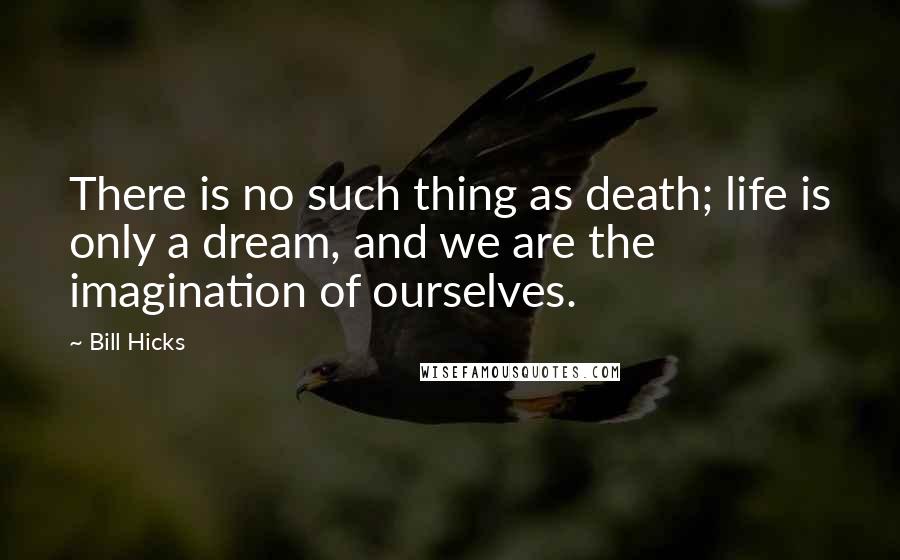 There is no such thing as death; life is only a dream, and we are the imagination of ourselves.

~ Bill Hicks

WISEFAMOUSQUOTES.COM